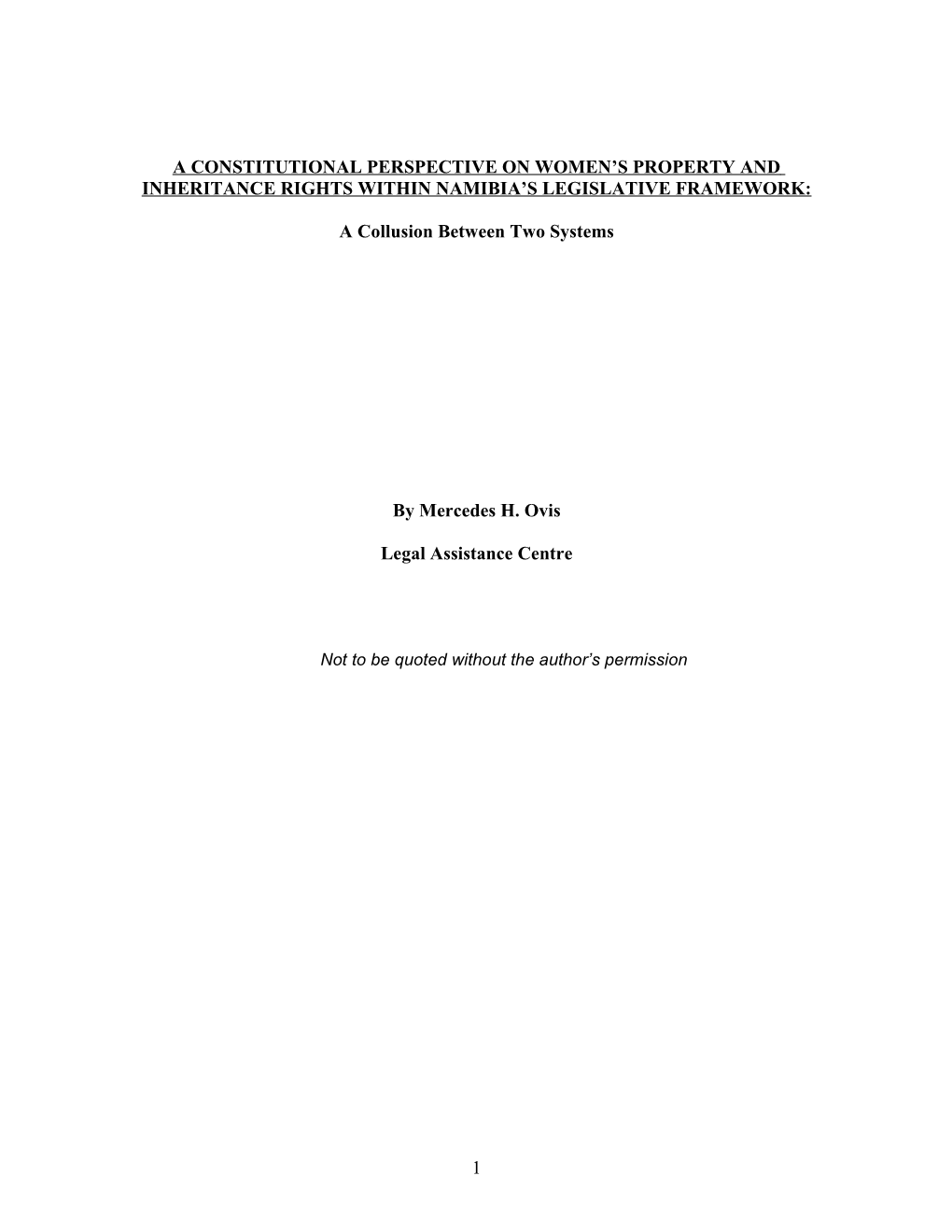 A CONSTITUTIONAL PERSPECTIVE ON WOMEN'S PROPERTY AND INHERITANCE RIGHTS WITHIN NAMIBIA'S LEGISLATIVE FRAMEWORK:

A Collusion Between Two Systems

By Mercedes H. Ovis

Legal Assistance Centre

Not to be quoted without the author's permission

1